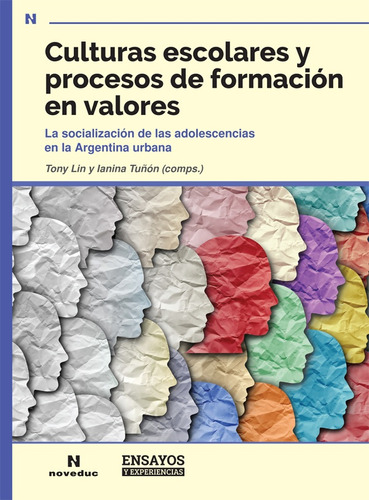 N

Culturas escolares y procesos de formación en valores

La socialización de las adolescencias en la Argentina urbana

Tony Lin y Ianina Tuñón (comps.)

N
noveduc

ENSAYOS
Y EXPERIENCIAS